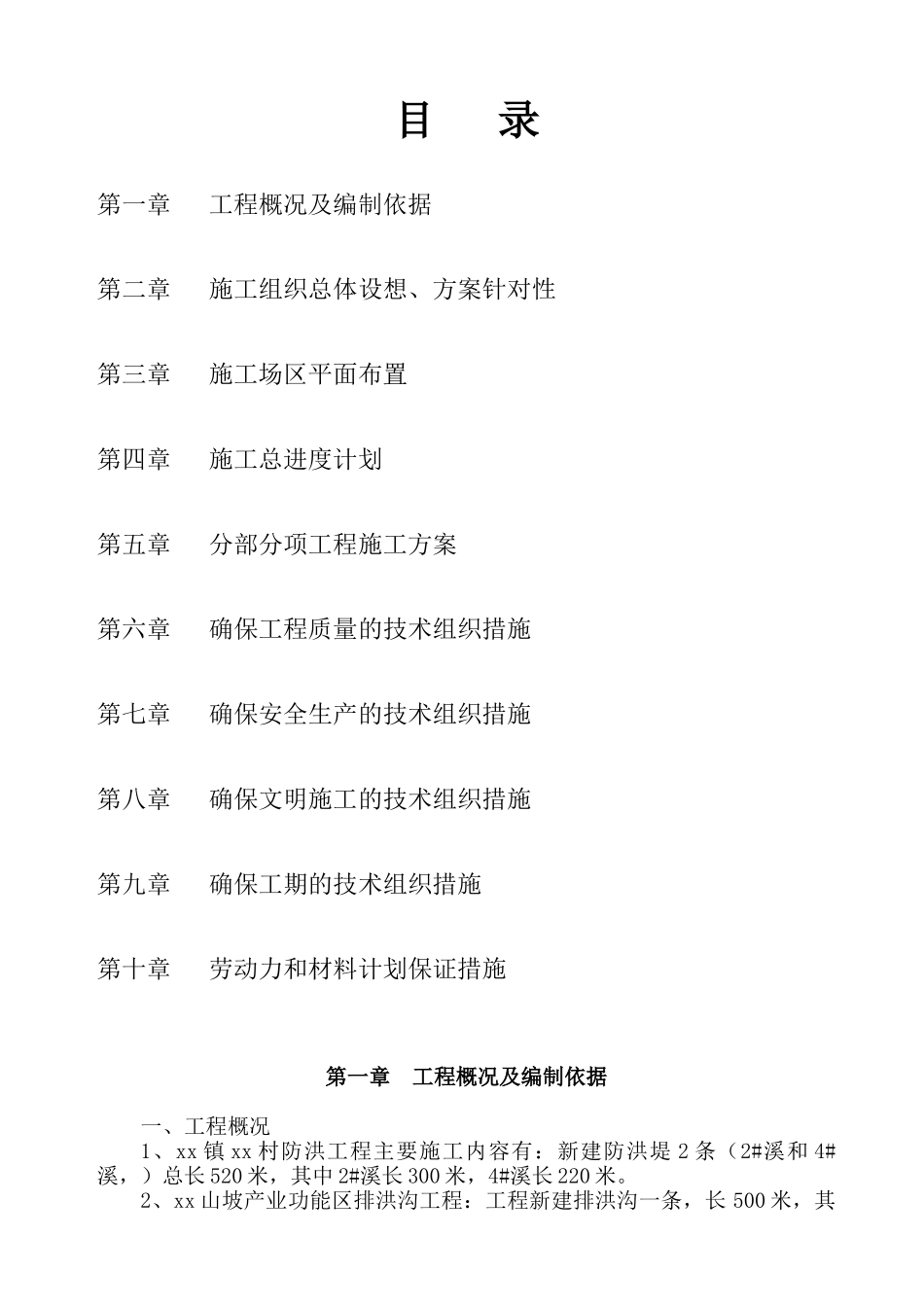 目　录

第一章　工程概况及编制依据

第二章　施工组织总体设想、方案针对性

第三章　施工场区平面布置

第四章　施工总进度计划

第五章　分部分项工程施工方案

第六章　确保工程质量的技术组织措施

第七章　确保安全生产的技术组织措施

第八章　确保文明施工的技术组织措施

第九章　确保工期的技术组织措施

第十章　劳动力和材料计划保证措施

第一章　工程概况及编制依据

一、工程概况

1、xx 镇 xx 村防洪工程主要施工内容有：新建防洪堤 2 条（2#溪和 4#溪，）总长 520 米，其中 2#溪长 300 米，4#溪长 220 米。

2、xx 山坡产业功能区排洪沟工程：工程新建排洪沟一条，长 500 米，其